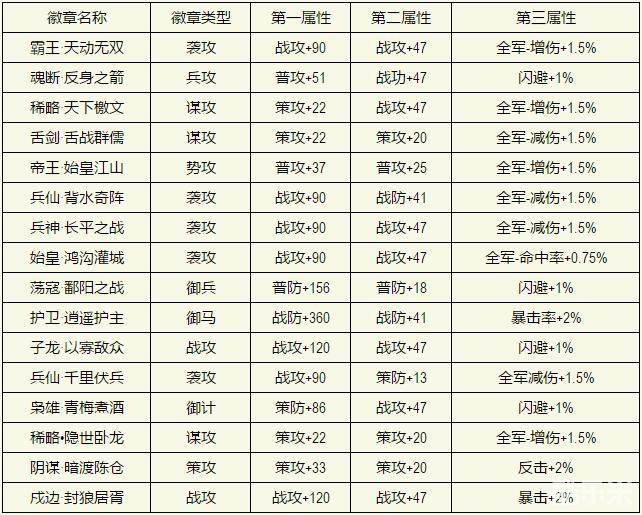 | 徽章名称 | 徽章类型 | 第一属性 | 第二属性 | 第三属性 |
|---|---|---|---|---|
| 霸王·天动无双 | 袭攻 | 战攻+90 | 战攻+47 | 全军-增伤+1.5% |
| 魂断·反身之箭 | 兵攻 | 普攻+51 | 战功+47 | 闪避+1% |
| 稀略·天下檄文 | 谋攻 | 策攻+22 | 战攻+47 | 全军-增伤+1.5% |
| 舌剑·舌战群儒 | 谋攻 | 策攻+22 | 策攻+20 | 全军-减伤+1.5% |
| 帝王·始皇江山 | 势攻 | 普攻+37 | 普攻+25 | 全军-增伤+1.5% |
| 兵仙·背水奇阵 | 袭攻 | 战攻+90 | 战防+41 | 全军-减伤+1.5% |
| 兵神·长平之战 | 袭攻 | 战攻+90 | 战攻+47 | 全军-减伤+1.5% |
| 始皇·鸿沟灌城 | 袭攻 | 战攻+90 | 战攻+47 | 全军-命中率+0.75% |
| 荡寇·鄱阳之战 | 御兵 | 普防+156 | 普防+18 | 闪避+1% |
| 护卫·逍遥护主 | 御马 | 战防+360 | 战防+41 | 暴击率+2% |
| 子龙·以寡敌众 | 战攻 | 战攻+120 | 战攻+47 | 闪避+1% |
| 兵仙·千里伏兵 | 袭攻 | 战攻+90 | 策防+13 | 全军减伤+1.5% |
| 枭雄·青梅煮酒 | 御计 | 策防+86 | 战攻+47 | 闪避+1% |
| 稀略•隐世卧龙 | 谋攻 | 策攻+22 | 策攻+20 | 全军-增伤+1.5% |
| 阴谋·暗渡陈仓 | 策攻 | 策攻+33 | 策攻+20 | 反击+2% |
| 戍边·封狼居胥 | 战攻 | 战攻+120 | 战攻+47 | 暴击+2% |